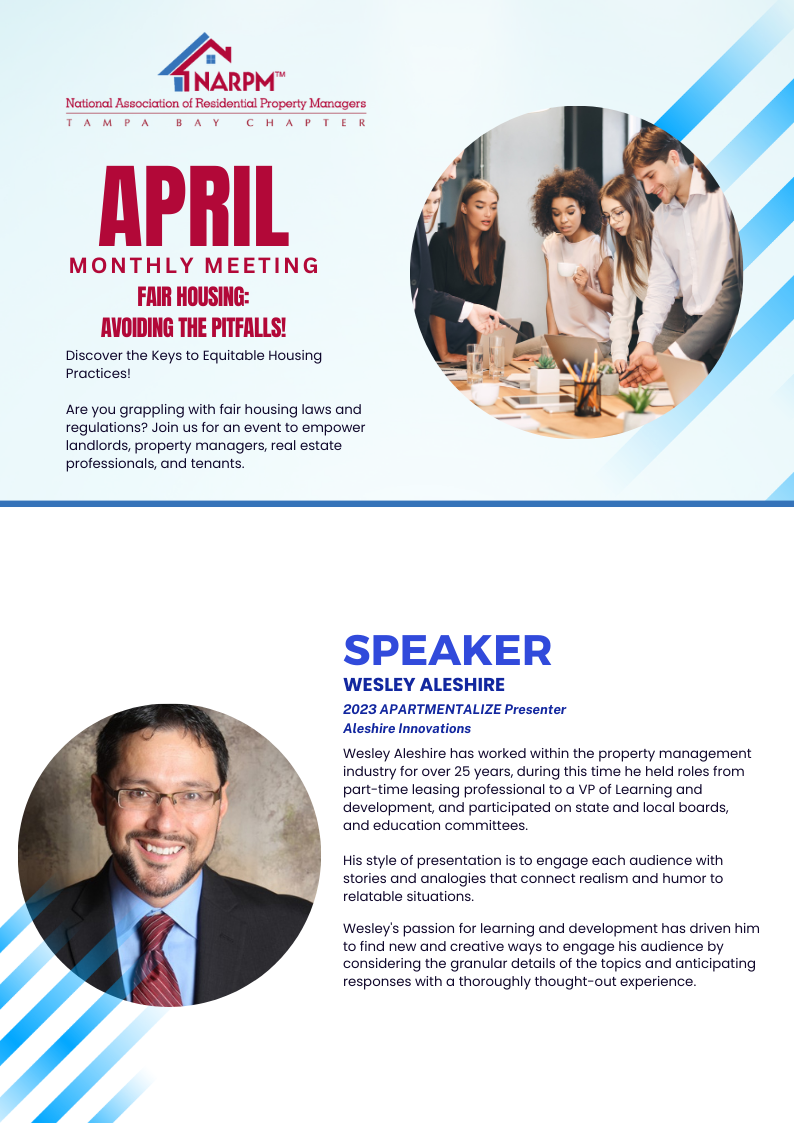 NARPM™
National Association of Residential Property Managers
TAMPA BAY CHAPTER

APRIL
MONTHLY MEETING
FAIR HOUSING:
AVOIDING THE PITFALLS!

Discover the Keys to Equitable Housing Practices!

Are you grappling with fair housing laws and regulations? Join us for an event to empower landlords, property managers, real estate professionals, and tenants.

SPEAKER
WESLEY ALESHIRE
2023 APARTMENTALIZE Presenter
Aleshire Innovations

Wesley Aleshire has worked within the property management industry for over 25 years, during this time he held roles from part-time leasing professional to a VP of Learning and development, and participated on state and local boards, and education committees.

His style of presentation is to engage each audience with stories and analogies that connect realism and humor to relatable situations.

Wesley's passion for learning and development has driven him to find new and creative ways to engage his audience by considering the granular details of the topics and anticipating responses with a thoroughly thought-out experience.